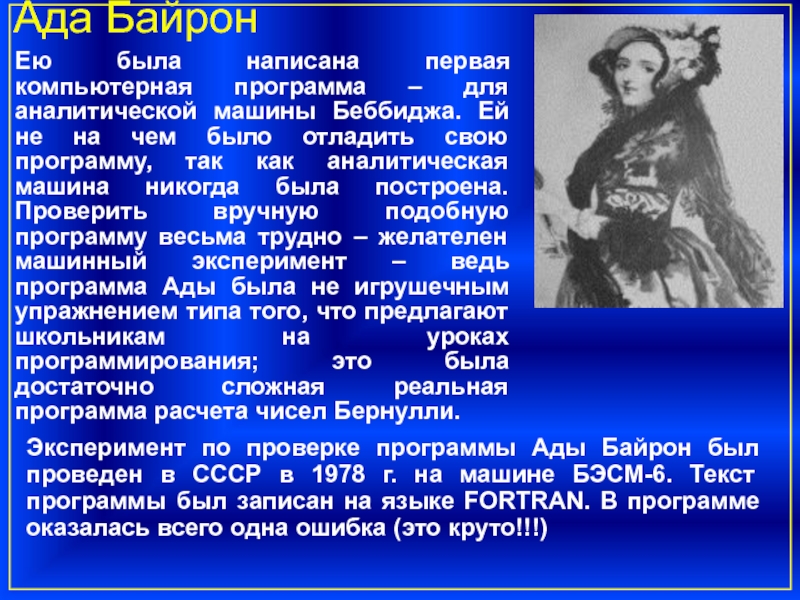 Ада Байрон

Ею была написана первая компьютерная программа – для аналитической машины Беббиджа. Ей не на чем было отладить свою программу, так как аналитическая машина никогда была построена. Проверить вручную подобную программу весьма трудно – желателен машинный эксперимент – ведь программа Ады была не игрушечным упражнением типа того, что предлагают школьникам на уроках программирования; это была достаточно сложная реальная программа расчета чисел Бернулли.

Эксперимент по проверке программы Ады Байрон был проведен в СССР в 1978 г. на машине БЭСМ-6. Текст программы был записан на языке FORTRAN. В программе оказалась всего одна ошибка (это круто!!!)